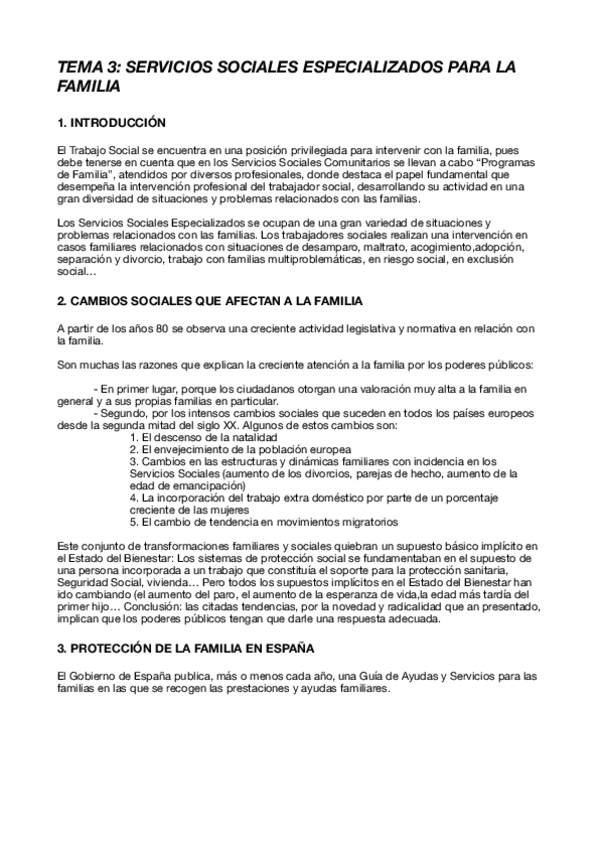 TEMA 3: SERVICIOS SOCIALES ESPECIALIZADOS PARA LA FAMILIA

1. INTRODUCCIÓN

El Trabajo Social se encuentra en una posición privilegiada para intervenir con la familia, pues debe tenerse en cuenta que en los Servicios Sociales Comunitarios se llevan a cabo "Programas de Familia", atendidos por diversos profesionales, donde destaca el papel fundamental que desempeña la intervención profesional del trabajador social, desarrollando su actividad en una gran diversidad de situaciones y problemas relacionados con las familias.

Los Servicios Sociales Especializados se ocupan de una gran variedad de situaciones y problemas relacionados con las familias. Los trabajadores sociales realizan una intervención en casos familiares relacionados con situaciones de desamparo, maltrato, acogimiento,adopción, separación y divorcio, trabajo con familias multiproblemáticas, en riesgo social, en exclusión social…

2. CAMBIOS SOCIALES QUE AFECTAN A LA FAMILIA

A partir de los años 80 se observa una creciente actividad legislativa y normativa en relación con la familia.

Son muchas las razones que explican la creciente atención a la familia por los poderes públicos:

- En primer lugar, porque los ciudadanos otorgan una valoración muy alta a la familia en general y a sus propias familias en particular.
- Segundo, por los intensos cambios sociales que suceden en todos los países europeos desde la segunda mitad del siglo XX. Algunos de estos cambios son:
1. El descenso de la natalidad
2. El envejecimiento de la población europea
3. Cambios en las estructuras y dinámicas familiares con incidencia en los Servicios Sociales (aumento de los divorcios, parejas de hecho, aumento de la edad de emancipación)
4. La incorporación del trabajo extra doméstico por parte de un porcentaje creciente de las mujeres
5. El cambio de tendencia en movimientos migratorios

Este conjunto de transformaciones familiares y sociales quiebran un supuesto básico implícito en el Estado del Bienestar: Los sistemas de protección social se fundamentaban en el supuesto de una persona incorporada a un trabajo que constituía el soporte para la protección sanitaria, Seguridad Social, vivienda… Pero todos los supuestos implícitos en el Estado del Bienestar han ido cambiando (el aumento del paro, el aumento de la esperanza de vida,la edad más tardía del primer hijo… Conclusión: las citadas tendencias, por la novedad y radicalidad que an presentado, implican que los poderes públicos tengan que darle una respuesta adecuada.

3. PROTECCIÓN DE LA FAMILIA EN ESPAÑA

El Gobierno de España publica, más o menos cada año, una Guía de Ayudas y Servicios para las familias en las que se recogen las prestaciones y ayudas familiares.